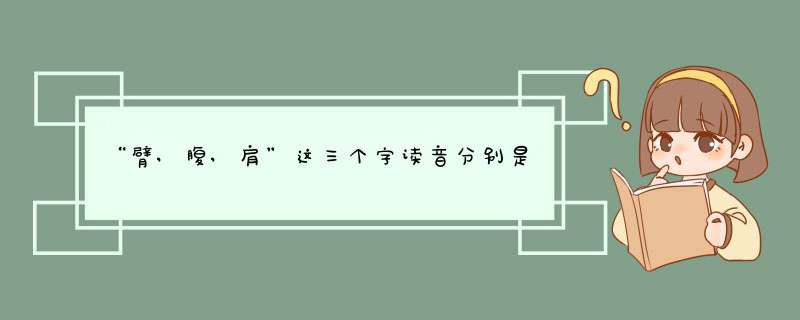 “臂，腹，肩”这三个字读音分别是